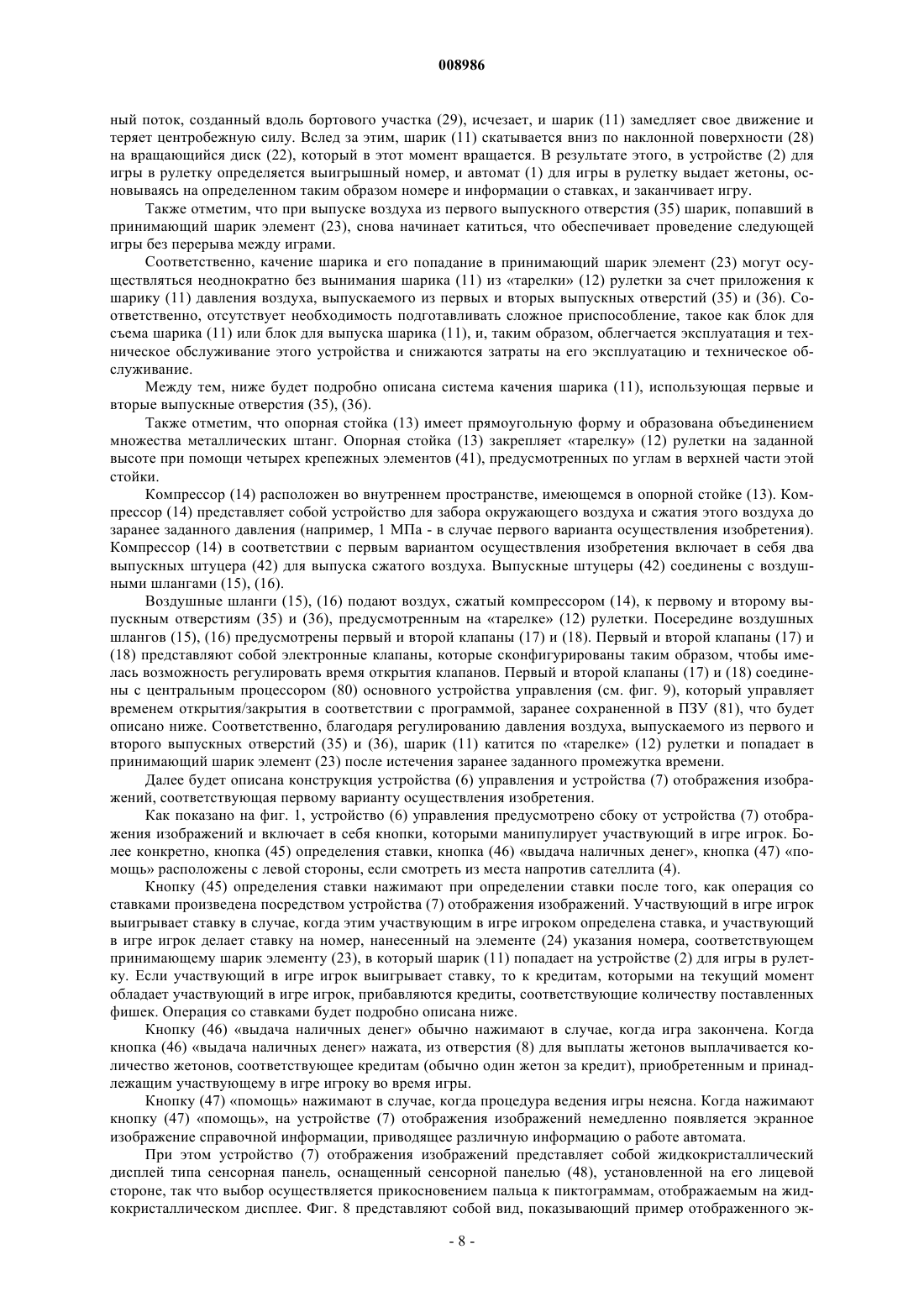 008986

ный поток, созданный вдоль бортового участка (29), исчезает, и шарик (11) замедляет свое движение и теряет центробежную силу. Вслед за этим, шарик (11) скатывается вниз по наклонной поверхности (28) на вращающийся диск (22), который в этот момент вращается. В результате этого, в устройстве (2) для игры в рулетку определяется выигрышный номер, и автомат (1) для игры в рулетку выдает жетоны, основываясь на определенном таким образом номере и информации о ставках, и заканчивает игру.

Также отметим, что при выпуске воздуха из первого выпускного отверстия (35) шарик, попавший в принимающий шарик элемент (23), снова начинает катиться, что обеспечивает проведение следующей игры без перерыва между играми.

Соответственно, качение шарика и его попадание в принимающий шарик элемент (23) могут осуществляться неоднократно без вынимания шарика (11) из «тарелки» (12) рулетки за счет приложения к шарику (11) давления воздуха, выпускаемого из первых и вторых выпускных отверстий (35) и (36). Соответственно, отсутствует необходимость подготавливать сложное приспособление, такое как блок для съема шарика (11) или блок для выпуска шарика (11), и, таким образом, облегчается эксплуатация и техническое обслуживание этого устройства и снижаются затраты на его эксплуатацию и техническое обслуживание.

Между тем, ниже будет подробно описана система качения шарика (11), использующая первые и вторые выпускные отверстия (35), (36).

Также отметим, что опорная стойка (13) имеет прямоугольную форму и образована объединением множества металлических штанг. Опорная стойка (13) закрепляет «тарелку» (12) рулетки на заданной высоте при помощи четырех крепежных элементов (41), предусмотренных по углам в верхней части этой стойки.

Компрессор (14) расположен во внутреннем пространстве, имеющемся в опорной стойке (13). Компрессор (14) представляет собой устройство для забора окружающего воздуха и сжатия этого воздуха до заранее заданного давления (например, 1 МПа - в случае первого варианта осуществления изобретения). Компрессор (14) в соответствии с первым вариантом осуществления изобретения включает в себя два выпускных штуцера (42) для выпуска сжатого воздуха. Выпускные штуцеры (42) соединены с воздушными шлангами (15), (16).

Воздушные шланги (15), (16) подают воздух, сжатый компрессором (14), к первому и второму выпускным отверстиям (35) и (36), предусмотренным на «тарелке» (12) рулетки. Посередине воздушных шлангов (15), (16) предусмотрены первый и второй клапаны (17) и (18). Первый и второй клапаны (17) и (18) представляют собой электронные клапаны, которые сконфигурированы таким образом, чтобы имелась возможность регулировать время открытия клапанов. Первый и второй клапаны (17) и (18) соединены с центральным процессором (80) основного устройства управления (см. фиг. 9), который управляет временем открытия/закрытия в соответствии с программой, заранее сохраненной в ПЗУ (81), что будет описано ниже. Соответственно, благодаря регулированию давления воздуха, выпускаемого из первого и второго выпускных отверстий (35) и (36), шарик (11) катится по «тарелке» (12) рулетки и попадает в принимающий шарик элемент (23) после истечения заранее заданного промежутка времени.

Далее будет описана конструкция устройства (6) управления и устройства (7) отображения изображений, соответствующая первому варианту осуществления изобретения.

Как показано на фиг. 1, устройство (6) управления предусмотрено сбоку от устройства (7) отображения изображений и включает в себя кнопки, которыми манипулирует участвующий в игре игрок. Более конкретно, кнопка (45) определения ставки, кнопка (46) «выдача наличных денег», кнопка (47) «помощь» расположены с левой стороны, если смотреть из места напротив сателлита (4).

Кнопку (45) определения ставки нажимают при определении ставки после того, как операция со ставками произведена посредством устройства (7) отображения изображений. Участвующий в игре игрок выигрывает ставку в случае, когда этим участвующим в игре игроком определена ставка, и участвующий в игре игрок делает ставку на номер, нанесенный на элементе (24) указания номера, соответствующем принимающему шарик элементу (23), в который шарик (11) попадает на устройстве (2) для игры в рулетку. Если участвующий в игре игрок выигрывает ставку, то к кредитам, которыми на текущий момент обладает участвующий в игре игрок, прибавляются кредиты, соответствующие количеству поставленных фишек. Операция со ставками будет подробно описана ниже.

Кнопку (46) «выдача наличных денег» обычно нажимают в случае, когда игра закончена. Когда кнопка (46) «выдача наличных денег» нажата, из отверстия (8) для выплаты жетонов выплачивается количество жетонов, соответствующее кредитам (обычно один жетон за кредит), приобретенным и принадлежащим участвующему в игре игроку во время игры.

Кнопку (47) «помощь» нажимают в случае, когда процедура ведения игры неясна. Когда нажимают кнопку (47) «помощь», на устройстве (7) отображения изображений немедленно появляется экранное изображение справочной информации, приводящее различную информацию о работе автомата.

При этом устройство (7) отображения изображений представляет собой жидкокристаллический дисплей типа сенсорная панель, оснащенный сенсорной панелью (48), установленной на его лицевой стороне, так что выбор осуществляется прикосновением пальца к пиктограммам, отображаемым на жидкокристаллическом дисплее. Фиг. 8 представляют собой вид, показывающий пример отображенного эк-

- 8 -